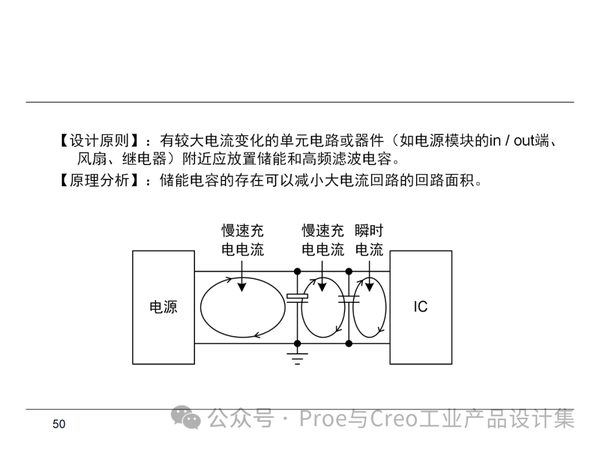 【设计原则】：有较大电流变化的单元电路或器件（如电源模块的in / out端、风扇、继电器）附近应放置储能和高频滤波电容。

【原理分析】：储能电容的存在可以减小大电流回路的回路面积。

慢速充电电流

慢速充电电流

瞬时电流

电源

IC

50

公众号 · Proe与Creo工业产品设计集